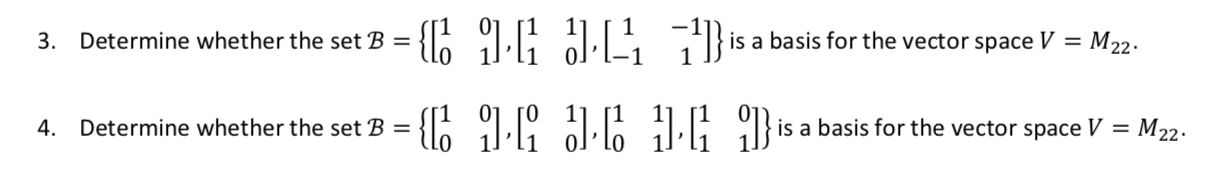 3. Determine whether the set $\mathcal{B} = \left\{ \begin{bmatrix} 1 & 0 \\ 0 & 1 \end{bmatrix}, \begin{bmatrix} 1 & 1 \\ 1 & 0 \end{bmatrix}, \begin{bmatrix} 1 & -1 \\ -1 & 1 \end{bmatrix} \right\}$ is a basis for the vector space $V = M_{22}$.

4. Determine whether the set $\mathcal{B} = \left\{ \begin{bmatrix} 1 & 0 \\ 0 & 1 \end{bmatrix}, \begin{bmatrix} 0 & 1 \\ 1 & 0 \end{bmatrix}, \begin{bmatrix} 1 & 1 \\ 0 & 1 \end{bmatrix}, \begin{bmatrix} 1 & 0 \\ 1 & 1 \end{bmatrix} \right\}$ is a basis for the vector space $V = M_{22}$.